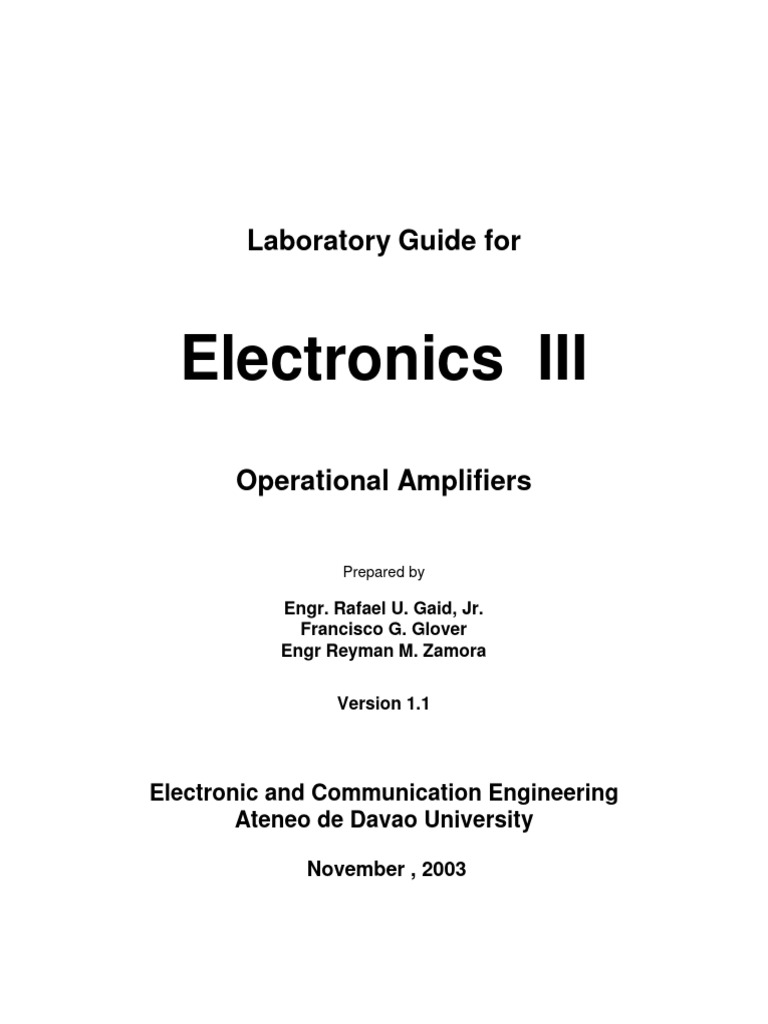 Laboratory Guide for

Electronics III

Operational Amplifiers

Prepared by

Engr. Rafael U. Gaid, Jr.
Francisco G. Glover
Engr Reyman M. Zamora

Version 1.1

Electronic and Communication Engineering
Ateneo de Davao University

November , 2003